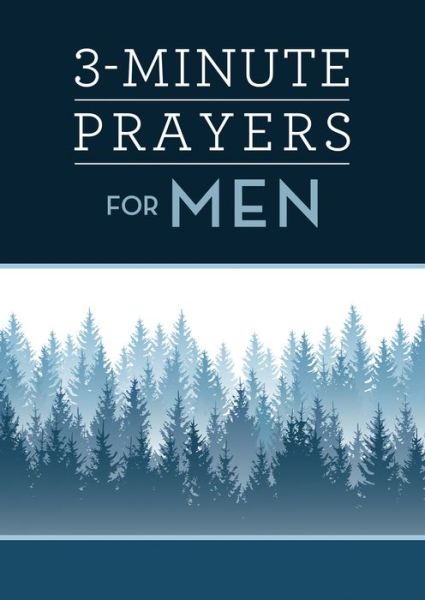 3-MINUTE
PRAYERS
FOR MEN